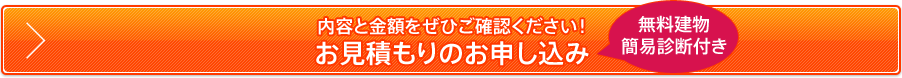 内容と金額をぜひご確認ください!
お見積もりのお申し込み

無料建物
簡易診断付き